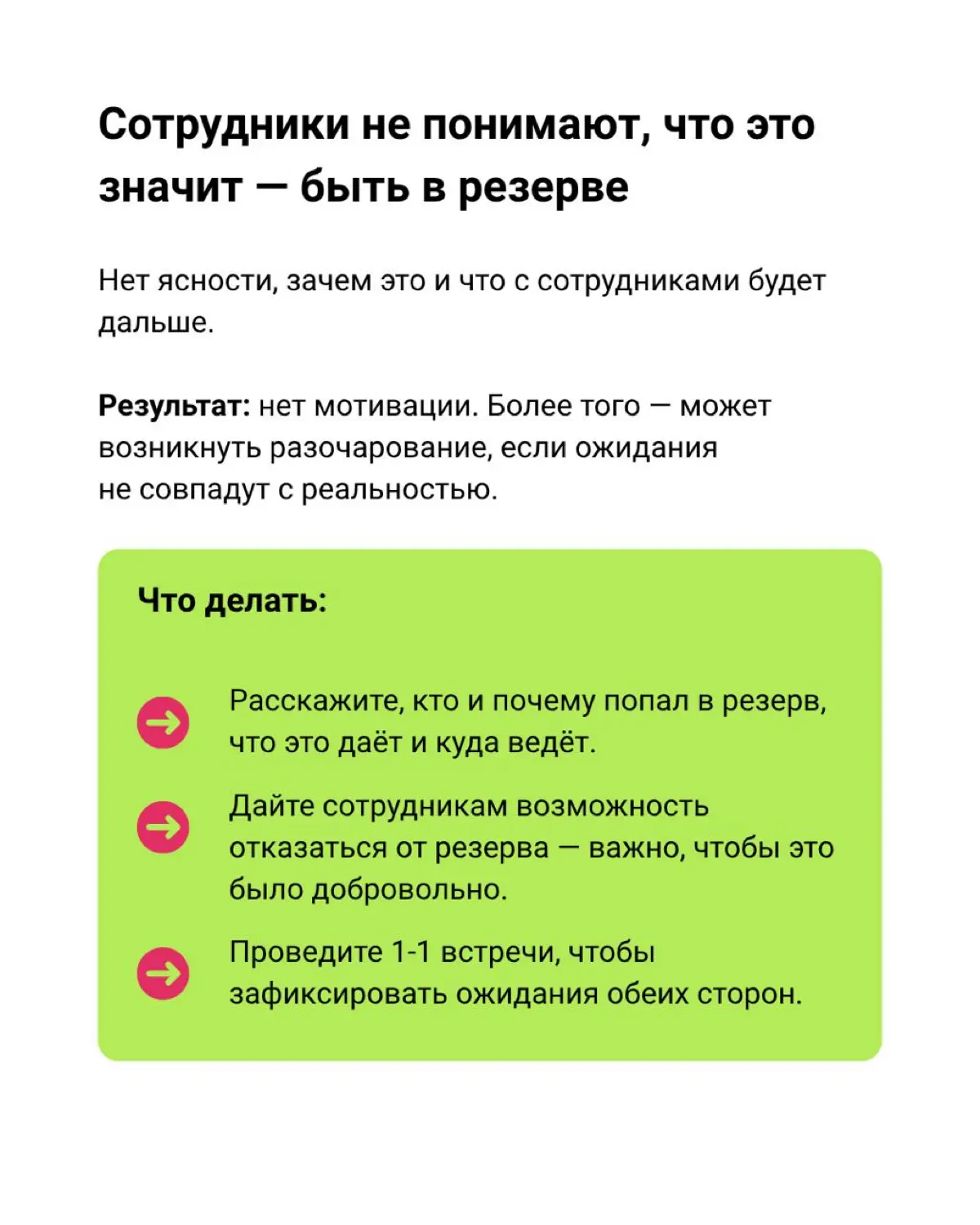 Сотрудники не понимают, что это значит — быть в резерве

Нет ясности, зачем это и что с сотрудниками будет дальше.

Результат: нет мотивации. Более того — может возникнуть разочарование, если ожидания не совпадут с реальностью.

Что делать:

Расскажите, кто и почему попал в резерв, что это даёт и куда ведёт.

Дайте сотрудникам возможность отказаться от резерва — важно, чтобы это было добровольно.

Проведите 1-1 встречи, чтобы зафиксировать ожидания обеих сторон.